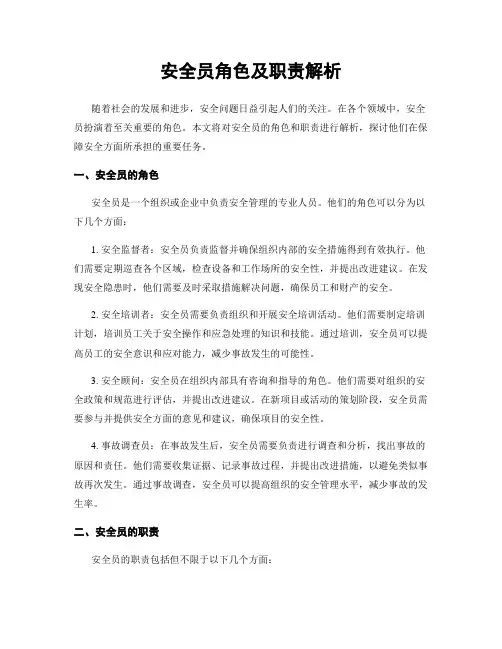 安全员角色及职责解析

随着社会的发展和进步，安全问题日益引起人们的关注。在各个领域中，安全员扮演着至关重要的角色。本文将对安全员的角色和职责进行解析，探讨他们在保障安全方面所承担的重要任务。

一、安全员的角色

安全员是一个组织或企业中负责安全管理的专业人员。他们的角色可以分为以下几个方面：

1. 安全监督者：安全员负责监督并确保组织内部的安全措施得到有效执行。他们需要定期巡查各个区域，检查设备和工作场所的安全性，并提出改进建议。在发现安全隐患时，他们需要及时采取措施解决问题，确保员工和财产的安全。

2. 安全培训者：安全员需要负责组织和开展安全培训活动。他们需要制定培训计划，培训员工关于安全操作和应急处理的知识和技能。通过培训，安全员可以提高员工的安全意识和应对能力，减少事故发生的可能性。

3. 安全顾问：安全员在组织内部具有咨询和指导的角色。他们需要对组织的安全政策和规范进行评估，并提出改进建议。在新项目或活动的策划阶段，安全员需要参与并提供安全方面的意见和建议，确保项目的安全性。

4. 事故调查员：在事故发生后，安全员需要负责进行调查和分析，找出事故的原因和责任。他们需要收集证据、记录事故过程，并提出改进措施，以避免类似事故再次发生。通过事故调查，安全员可以提高组织的安全管理水平，减少事故的发生率。

二、安全员的职责

安全员的职责包括但不限于以下几个方面：